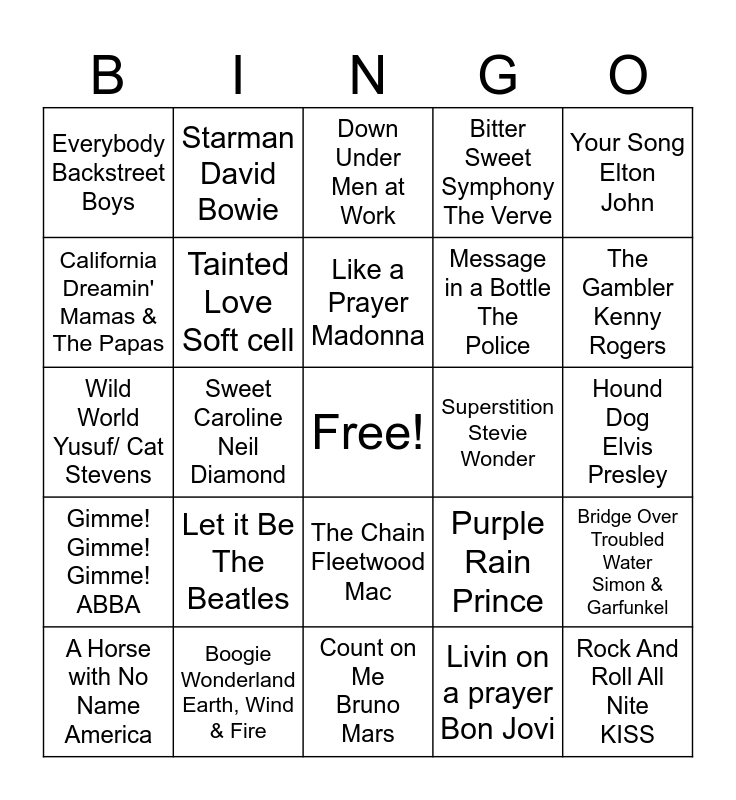 | B | I | N | G | O |
|---|---|---|---|---|
| Everybody Backstreet Boys | Starman David Bowie | Down Under Men at Work | Bitter Sweet Symphony The Verve | Your Song Elton John |
| California Dreamin' Mamas & The Papas | Tainted Love Soft cell | Like a Prayer Madonna | Message in a Bottle The Police | The Gambler Kenny Rogers |
| Wild World Yusuf/ Cat Stevens | Sweet Caroline Neil Diamond | Free! | Superstition Stevie Wonder | Hound Dog Elvis Presley |
| Gimme! Gimme! Gimme! ABBA | Let it Be The Beatles | The Chain Fleetwood Mac | Purple Rain Prince | Bridge Over Troubled Water Simon & Garfunkel |
| A Horse with No Name America | Boogie Wonderland Earth, Wind & Fire | Count on Me Bruno Mars | Livin on a prayer Bon Jovi | Rock And Roll All Nite KISS |